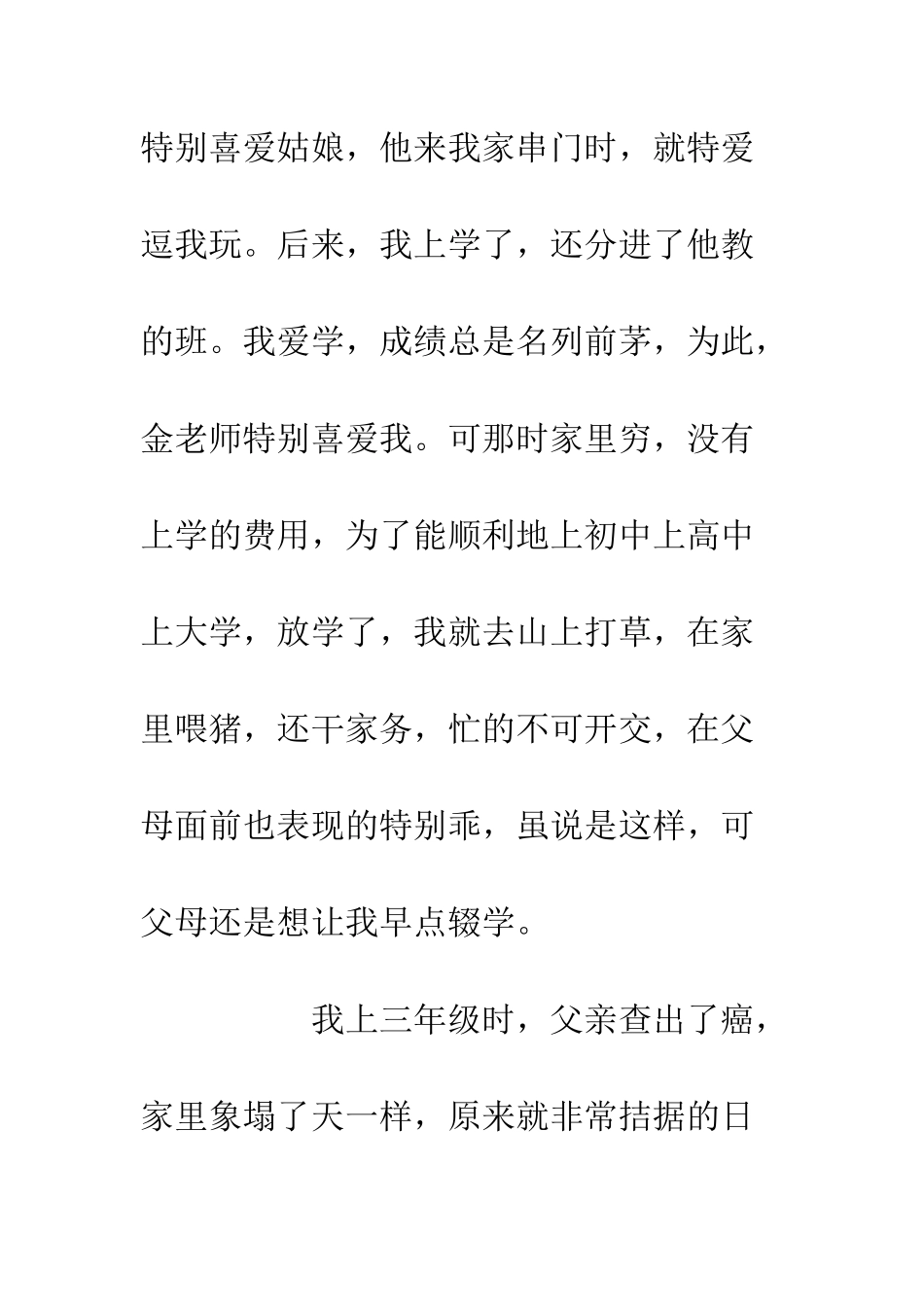 特别喜爱姑娘，他来我家串门时，就特爱逗我玩。后来，我上学了，还分进了他教的班。我爱学，成绩总是名列前茅，为此，金老师特别喜爱我。可那时家里穷，没有上学的费用，为了能顺利地上初中上高中上大学，放学了，我就去山上打草，在家里喂猪，还干家务，忙的不可开交，在父母面前也表现的特别乖，虽说是这样，可父母还是想让我早点辍学。

我上三年级时，父亲查出了癌，家里象塌了天一样，原来就非常拮据的日